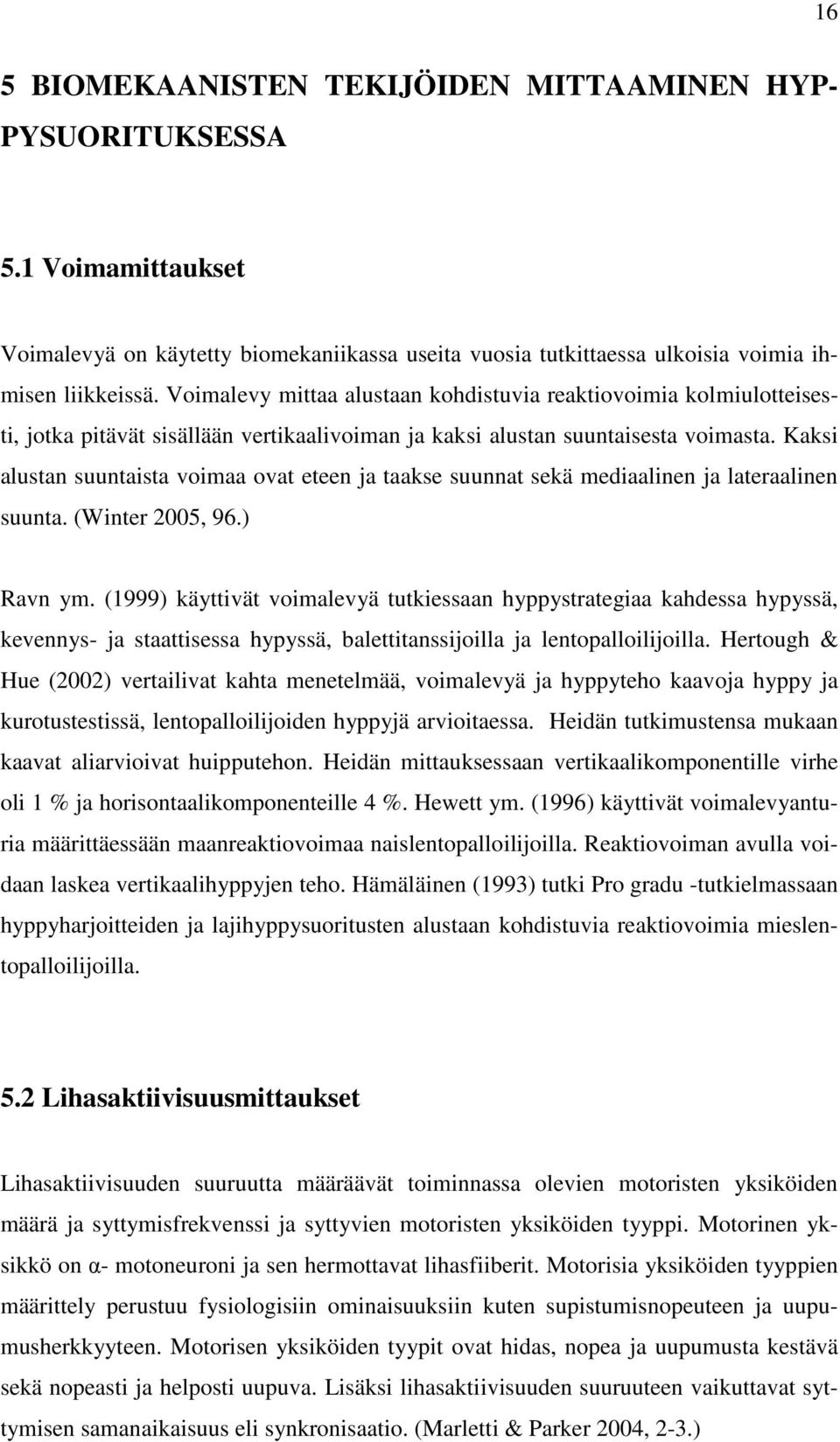 16

5 BIOMEKAANISTEN TEKIJÖIDEN MITTAAMINEN HYPPYSUORITUKSESSA

5.1 Voimamittaukset

Voimalevyä on käytetty biomekaniikassa useita vuosia tutkittaessa ulkoisia voimia ihmisen liikkeissä. Voimalevy mittaa alustaan kohdistuvia reaktiovoimia kolmiulotteisesti, jotka pitävät sisällään vertikaalivoiman ja kaksi alustan suuntaisesta voimasta. Kaksi alustan suuntaista voimaa ovat eteen ja taakse suunnat sekä mediaalinen ja lateraalinen suunta. (Winter 2005, 96.)

Ravn ym. (1999) käyttivät voimalevyä tutkiessaan hyppystrategiaa kahdessa hypyssä, kevennys- ja staattisessa hypyssä, balettitanssijoilla ja lentopalloilijoilla. Hertough & Hue (2002) vertailivat kahta menetelmää, voimalevyä ja hyppyteho kaavoja hyppy ja kurotustestissä, lentopalloilijoiden hyppyjä arvioitaessa. Heidän tutkimustensa mukaan kaavat aliarvioivat huipputehon. Heidän mittauksessaan vertikaalikomponentille virhe oli 1 % ja horisontaalikomponenteille 4 %. Hewett ym. (1996) käyttivät voimalevyanturia määrittäessään maanreaktiovoimaa naislentopalloilijoilla. Reaktiovoiman avulla voidaan laskea vertikaalihyppyjen teho. Hämäläinen (1993) tutki Pro gradu -tutkielmassaan hyppyharjoitteiden ja lajihyppysuoritusten alustaan kohdistuvia reaktiovoimia mieslentopalloilijoilla.

5.2 Lihasaktiivisuusmittaukset

Lihasaktiivisuuden suuruutta määräävät toiminnassa olevien motoristen yksiköiden määrä ja syttymisfrekvenssi ja syttyvien motoristen yksiköiden tyyppi. Motorinen yksikkö on α- motoneuroni ja sen hermottavat lihasfiiberit. Motorisia yksiköiden tyyppien määrittely perustuu fysiologisiin ominaisuuksiin kuten supistumisnopeuteen ja uupumusherkkyyteen. Motorisen yksiköiden tyypit ovat hidas, nopea ja uupumusta kestävä sekä nopeasti ja helposti uupuva. Lisäksi lihasaktiivisuuden suuruuteen vaikuttavat syttymisen samanaikaisuus eli synkronisaatio. (Marletti & Parker 2004, 2-3.)